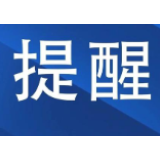 提醒